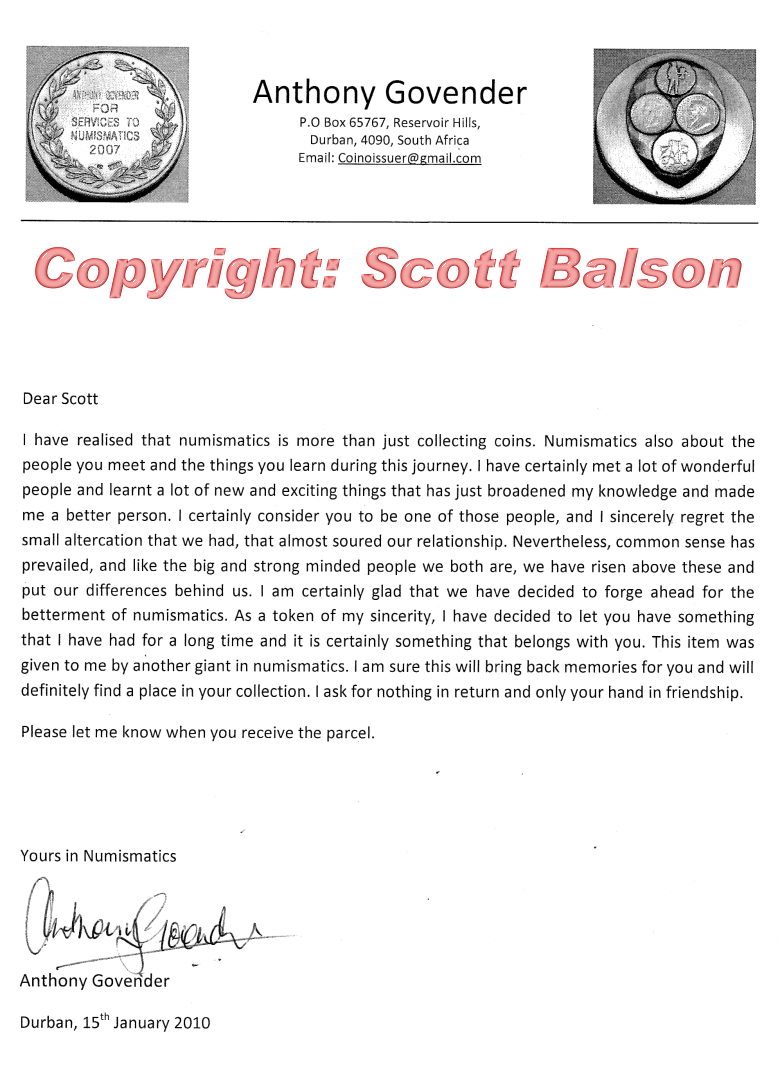 ANTHONY GOVENDER FOR SERVICES TO NUMISMATICS 2007

Anthony Govender
P.O Box 65767, Reservoir Hills, Durban, 4090, South Africa
Email: Coinoissuer@gmail.com

Copyright: Scott Balson

Dear Scott

I have realised that numismatics is more than just collecting coins. Numismatics also about the people you meet and the things you learn during this journey. I have certainly met a lot of wonderful people and learnt a lot of new and exciting things that has just broadened my knowledge and made me a better person. I certainly consider you to be one of those people, and I sincerely regret the small altercation that we had, that almost soured our relationship. Nevertheless, common sense has prevailed, and like the big and strong minded people we both are, we have risen above these and put our differences behind us. I am certainly glad that we have decided to forge ahead for the betterment of numismatics. As a token of my sincerity, I have decided to let you have something that I have had for a long time and it is certainly something that belongs with you. This item was given to me by another giant in numismatics. I am sure this will bring back memories for you and will definitely find a place in your collection. I ask for nothing in return and only your hand in friendship.

Please let me know when you receive the parcel.

Yours in Numismatics

Anthony Govender

Anthony Govender

Durban, 15$^{th}$ January 2010